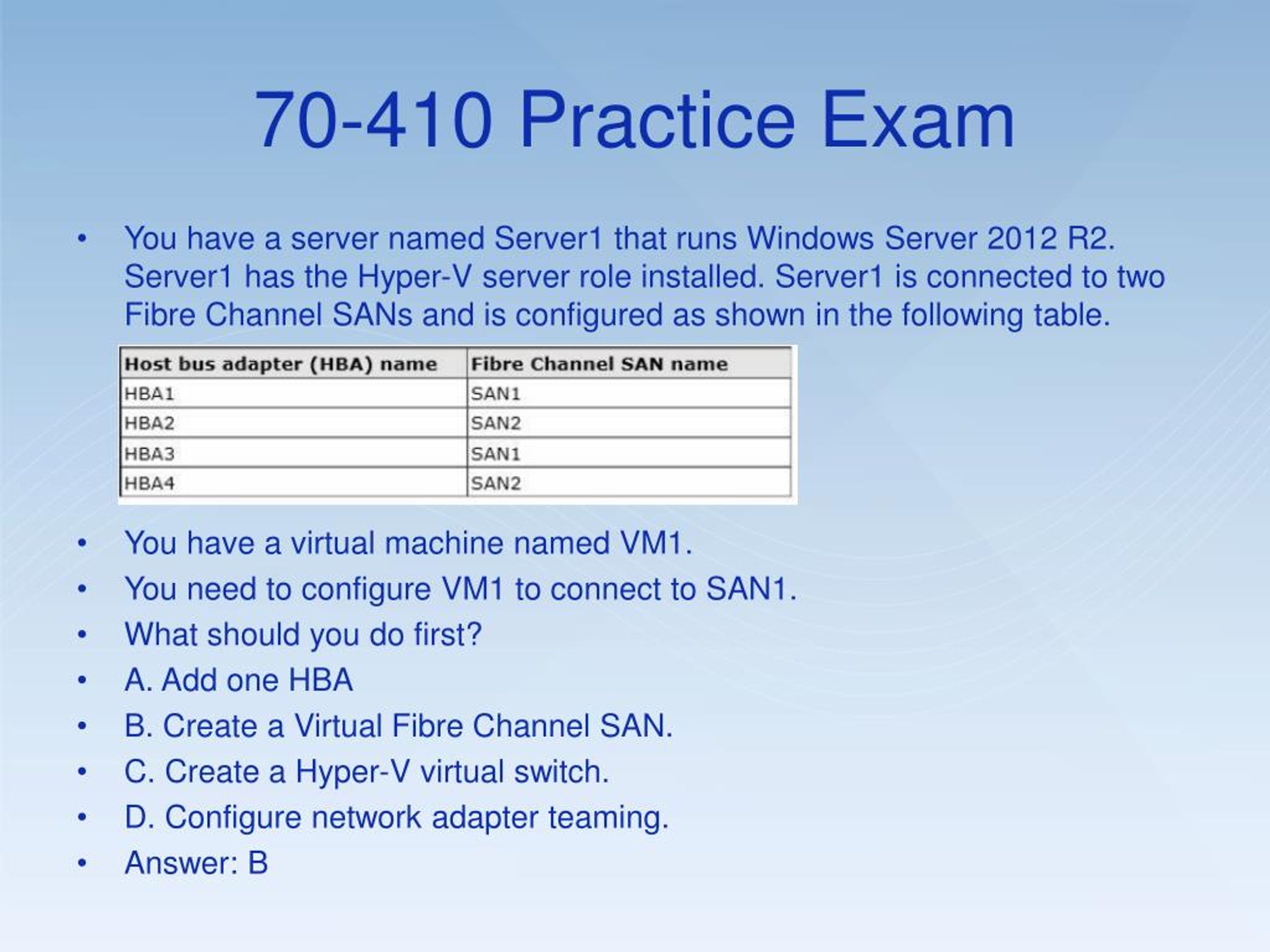 70-410 Practice Exam

• You have a server named Server1 that runs Windows Server 2012 R2. Server1 has the Hyper-V server role installed. Server1 is connected to two Fibre Channel SANs and is configured as shown in the following table.

| Host bus adapter (HBA) name | Fibre Channel SAN name |
|---|---|
| HBA1 | SAN1 |
| HBA2 | SAN2 |
| HBA3 | SAN1 |
| HBA4 | SAN2 |

• You have a virtual machine named VM1.
• You need to configure VM1 to connect to SAN1.
• What should you do first?
• A. Add one HBA
• B. Create a Virtual Fibre Channel SAN.
• C. Create a Hyper-V virtual switch.
• D. Configure network adapter teaming.
• Answer: B